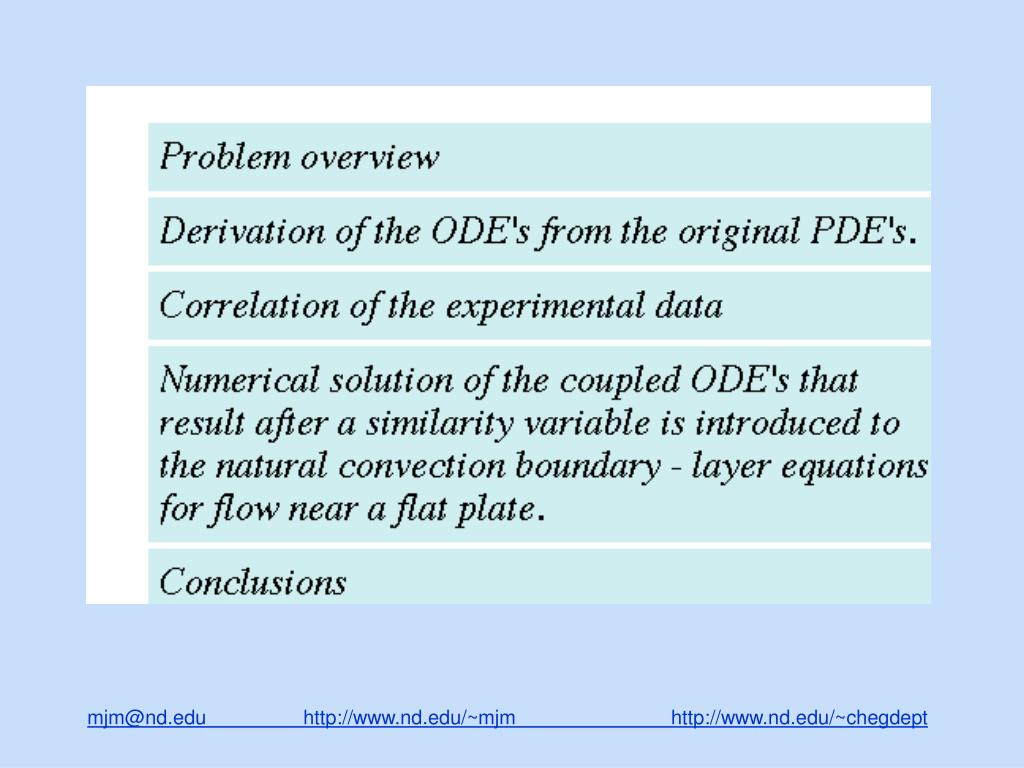 Problem overview

Derivation of the ODE's from the original PDE's.

Correlation of the experimental data

Numerical solution of the coupled ODE's that result after a similarity variable is introduced to the natural convection boundary - layer equations for flow near a flat plate.

Conclusions

mjm@nd.edu http://www.nd.edu/~mjm http://www.nd.edu/~chegdept